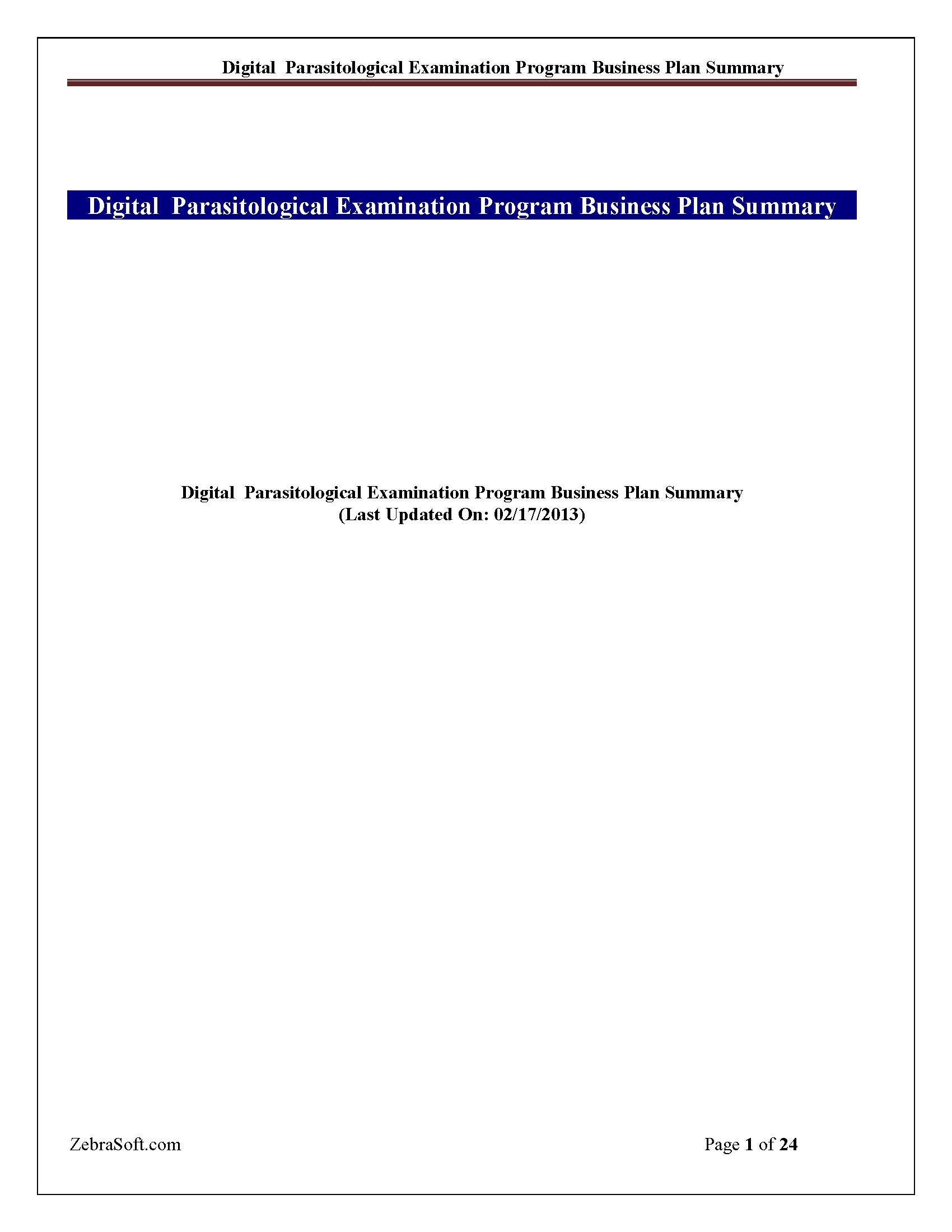 Digital Parasitological Examination Program Business Plan Summary

Digital Parasitological Examination Program Business Plan Summary

Digital Parasitological Examination Program Business Plan Summary
(Last Updated On: 02/17/2013)

ZebraSoft.com

Page 1 of 24